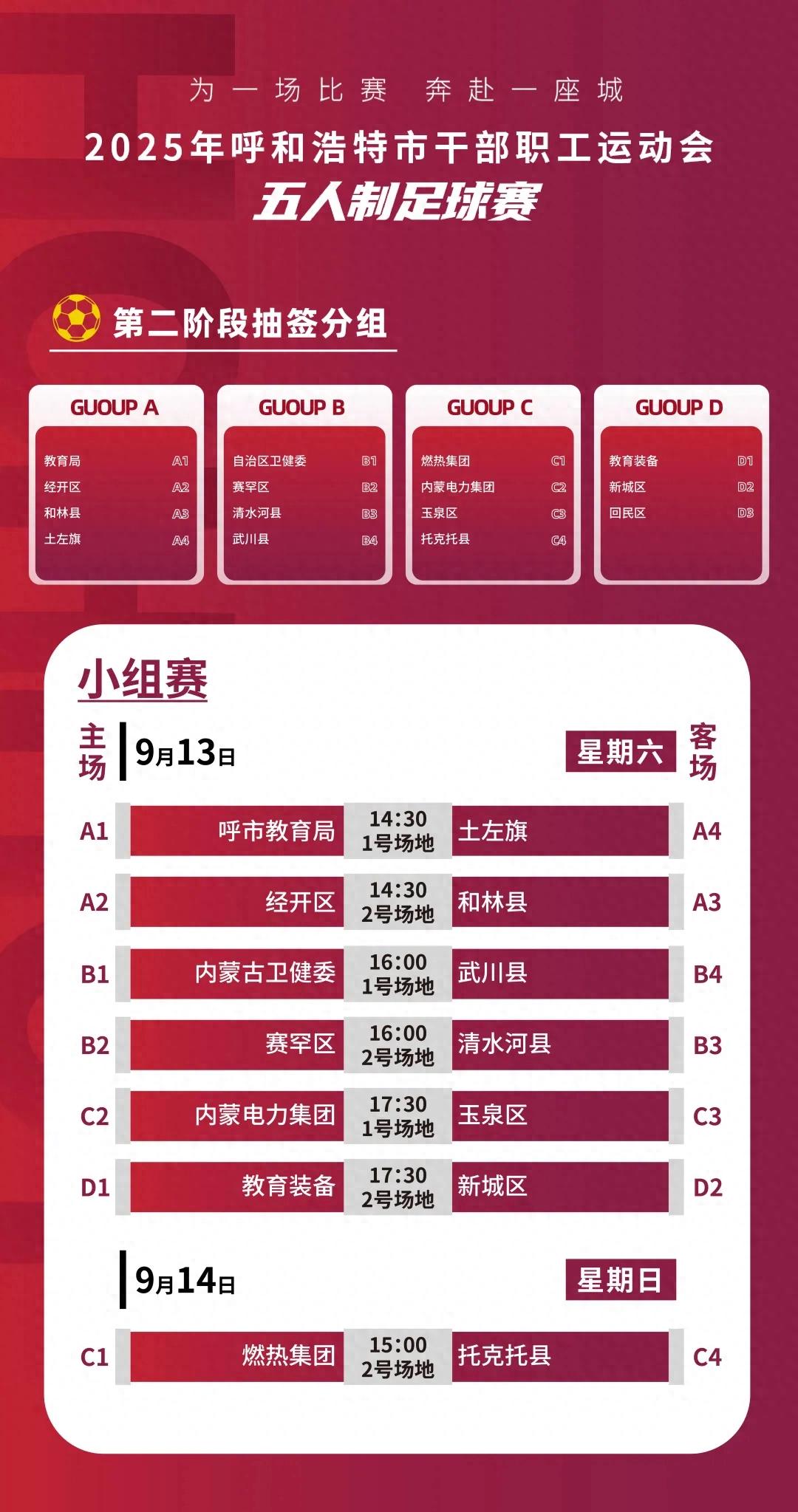 为一场比赛 奔赴一座城

2025年呼和浩特市干部职工运动会

五人制足球赛

第二阶段抽签分组

GUOUP A

教育局 A1
经开区 A2
和林县 A3
土左旗 A4

GUOUP B

自治区卫健委 B1
赛罕区 B2
清水河县 B3
武川县 B4

GUOUP C

燃热集团 C1
内蒙电力集团 C2
玉泉区 C3
托克托县 C4

GUOUP D

教育装备 D1
新城区 D2
回民区 D3

小组赛

主场

9月13日

星期六

客场

A1 呼市教育局 14:30 1号场地 土左旗 A4

A2 经开区 14:30 2号场地 和林县 A3

B1 内蒙古卫健委 16:00 1号场地 武川县 B4

B2 赛罕区 16:00 2号场地 清水河县 B3

C2 内蒙电力集团 17:30 1号场地 玉泉区 C3

D1 教育装备 17:30 2号场地 新城区 D2

9月14日

星期日

C1 燃热集团 15:00 2号场地 托克托县 C4